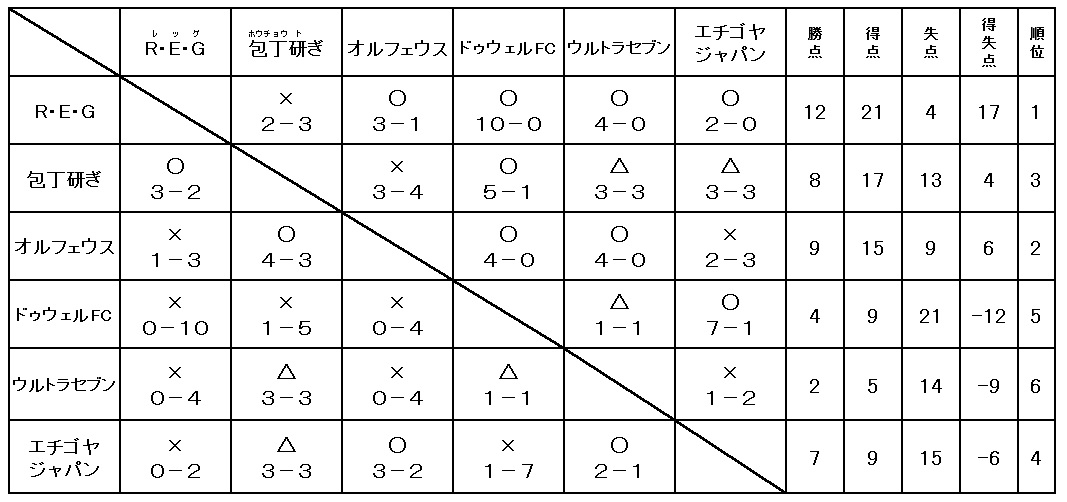 | | レッグ R・E・G | ホウチョウト 包丁研ぎ | オルフェウス | ドゥウェルFC | ウルトラセブン | エチゴヤジャパン | 勝点 | 得点 | 失点 | 得失点 | 順位 |
|---|---|---|---|---|---|---|---|---|---|---|---|
| R・E・G | | × 2－3 | ○ 3－1 | ○ 10－0 | ○ 4－0 | ○ 2－0 | 12 | 21 | 4 | 17 | 1 |
| 包丁研ぎ | ○ 3－2 | | × 3－4 | ○ 5－1 | △ 3－3 | △ 3－3 | 8 | 17 | 13 | 4 | 3 |
| オルフェウス | × 1－3 | ○ 4－3 | | ○ 4－0 | ○ 4－0 | × 2－3 | 9 | 15 | 9 | 6 | 2 |
| ドゥウェルFC | × 0－10 | × 1－5 | × 0－4 | | △ 1－1 | ○ 7－1 | 4 | 9 | 21 | −12 | 5 |
| ウルトラセブン | × 0－4 | △ 3－3 | × 0－4 | △ 1－1 | | × 1－2 | 2 | 5 | 14 | −9 | 6 |
| エチゴヤジャパン | × 0－2 | △ 3－3 | ○ 3－2 | × 1－7 | ○ 2－1 | | 7 | 9 | 15 | −6 | 4 |